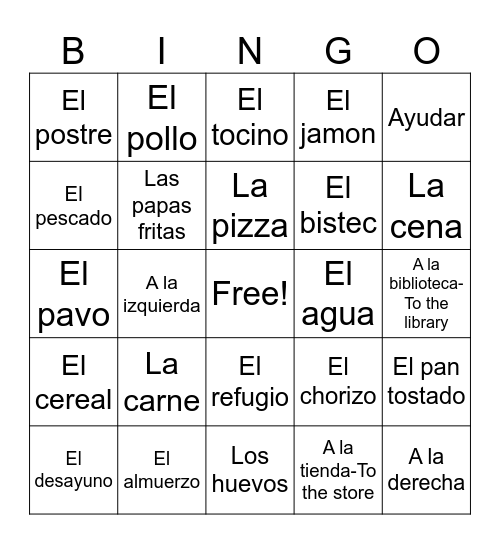 | B | I | N | G | O |
|---|---|---|---|---|
| El postre | El pollo | El tocino | El jamon | Ayudar |
| El pescado | Las papas fritas | La pizza | El bistec | La cena |
| El pavo | A la izquierda | Free! | El agua | A la biblioteca-To the library |
| El cereal | La carne | El refugio | El chorizo | El pan tostado |
| El desayuno | El almuerzo | Los huevos | A la tienda-To the store | A la derecha |